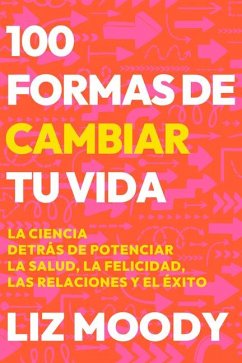 100 FORMAS DE CAMBIAR TU VIDA

LA CIENCIA DETRÁS DE POTENCIAR LA SALUD, LA FELICIDAD, LAS RELACIONES Y EL ÉXITO

LIZ MOODY